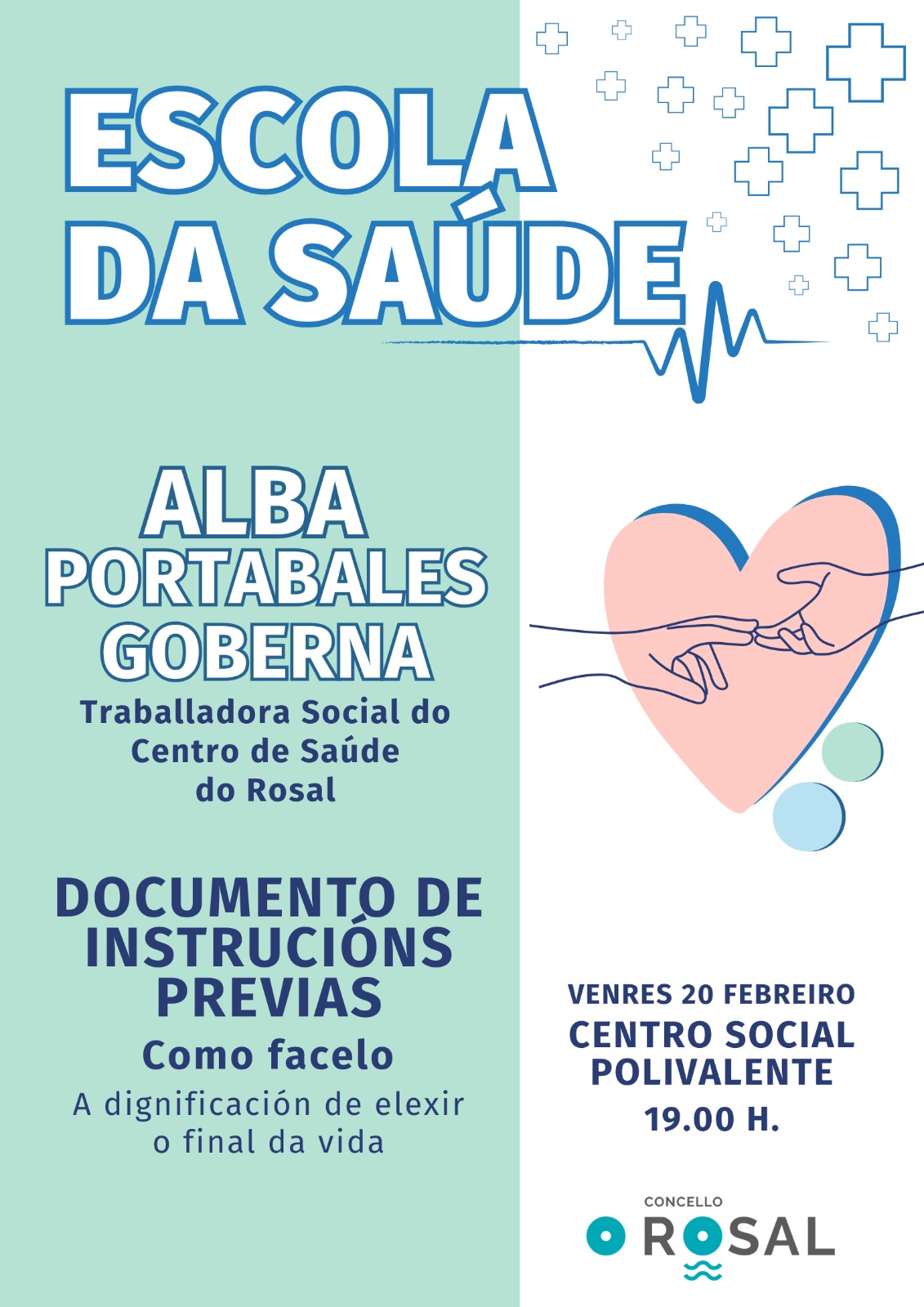 ESCOLA DA SAÚDE

ALBA PORTABALES GOBERNA

Traballadora Social do Centro de Saúde do Rosal

DOCUMENTO DE INSTRUCIÓNS PREVIAS

Como facelo

A dignificación de elexir o final da vida

VENRES 20 FEBREIRO

CENTRO SOCIAL POLIVALENTE

19.00 H.

CONCELLO
O ROSAL